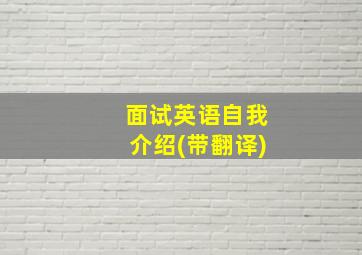 面试英语自我介绍(带翻译)